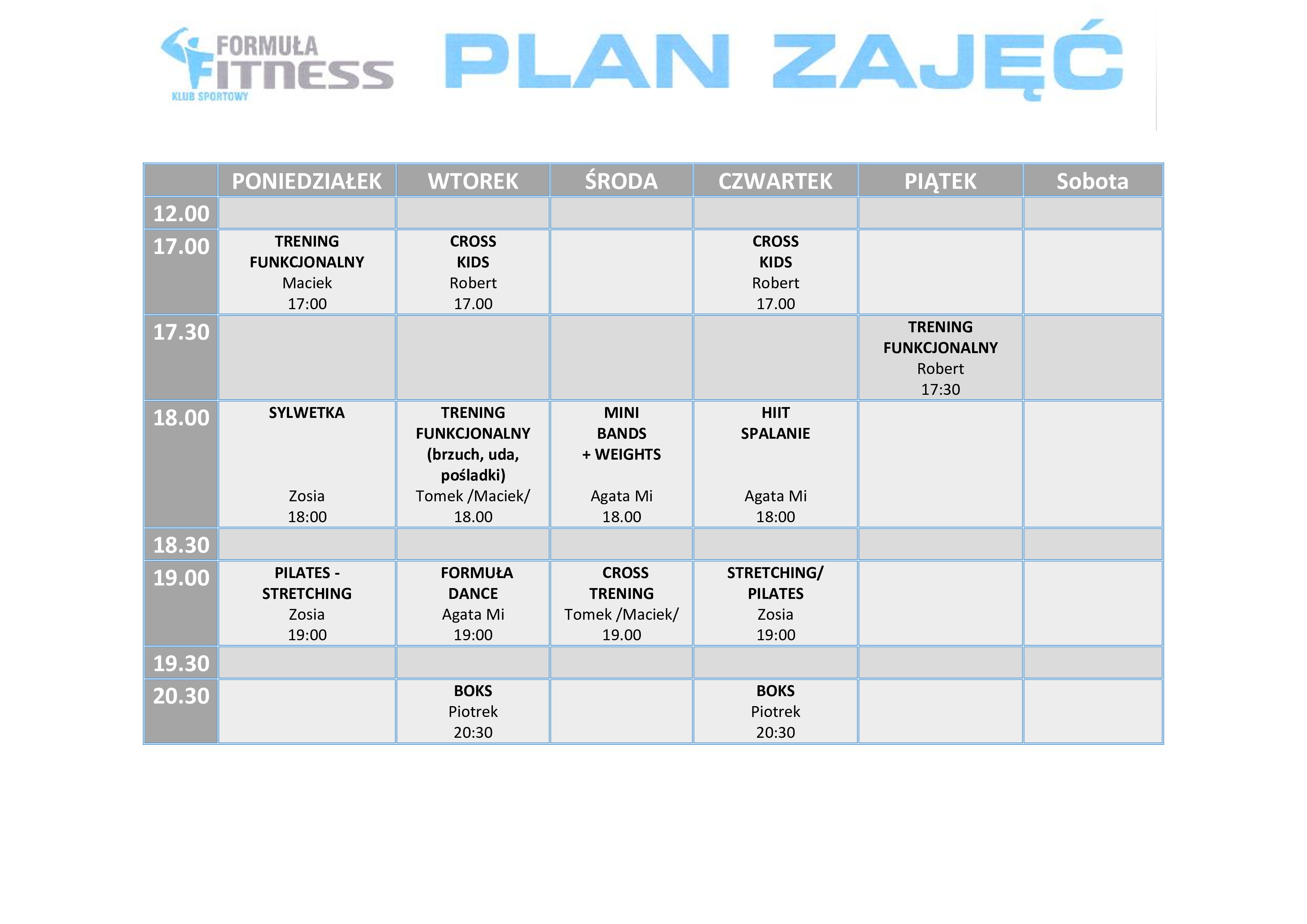 FORMUŁA FITNESS KLUB SPORTOWY

PLAN ZAJĘĆ

| | PONIEDZIAŁEK | WTOREK | ŚRODA | CZWARTEK | PIĄTEK | Sobota |
|---|---|---|---|---|---|---|
| 12.00 | | | | | | |
| 17.00 | TRENING FUNKCJONALNY Maciek 17:00 | CROSS KIDS Robert 17.00 | | CROSS KIDS Robert 17.00 | | |
| 17.30 | | | | | TRENING FUNKCJONALNY Robert 17:30 | |
| 18.00 | SYLWETKA Zosia 18:00 | TRENING FUNKCJONALNY (brzuch, uda, pośladki) Tomek /Maciek/ 18.00 | MINI BANDS + WEIGHTS Agata Mi 18.00 | HIIT SPALANIE Agata Mi 18:00 | | |
| 18.30 | | | | | | |
| 19.00 | PILATES - STRETCHING Zosia 19:00 | FORMUŁA DANCE Agata Mi 19:00 | CROSS TRENING Tomek /Maciek/ 19.00 | STRETCHING/ PILATES Zosia 19:00 | | |
| 19.30 | | | | | | |
| 20.30 | | BOKS Piotrek 20:30 | | BOKS Piotrek 20:30 | | |